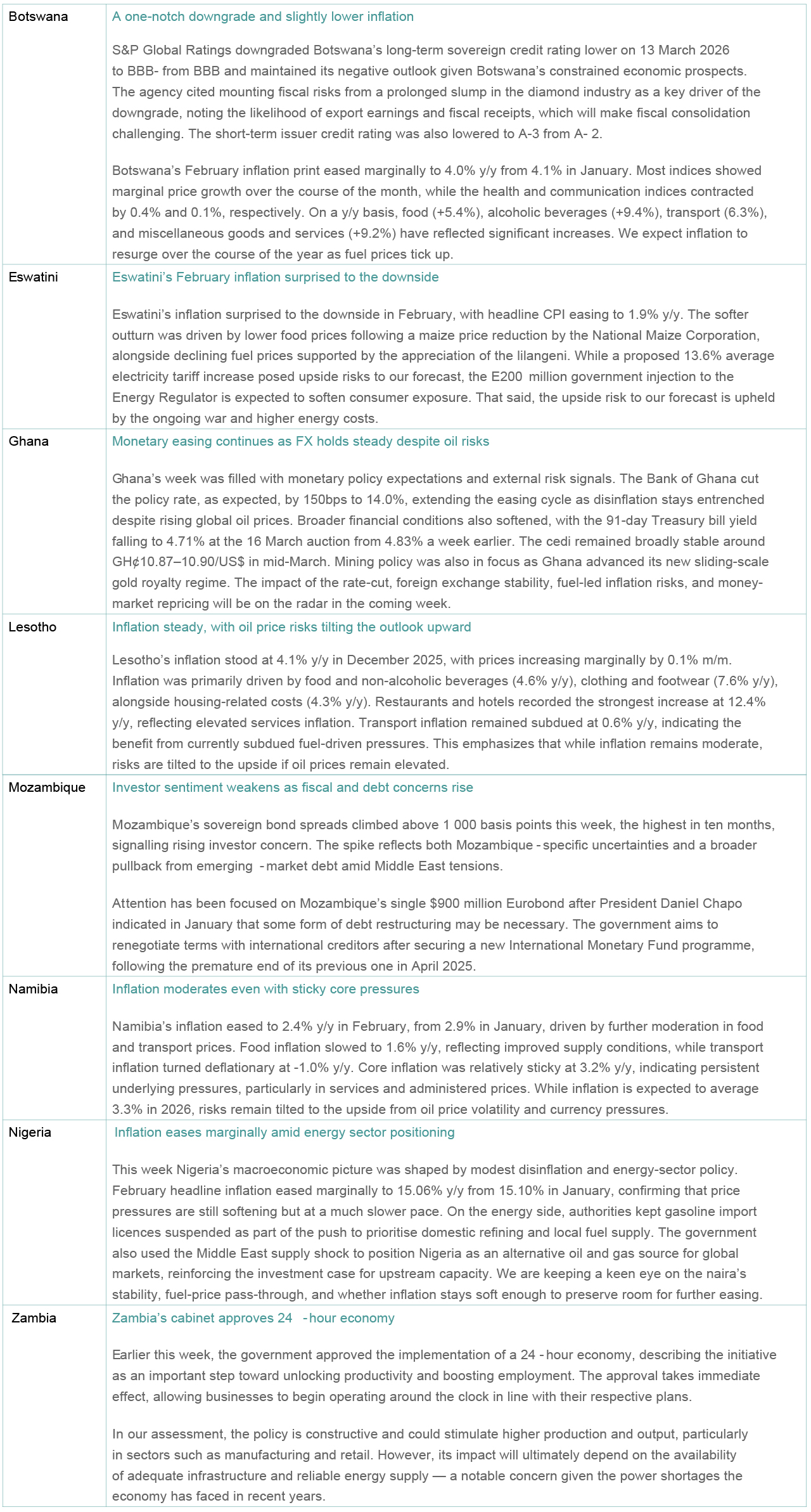 | | |
|---|---|
| Botswana | A one-notch downgrade and slightly lower inflation<br><br>S&P Global Ratings downgraded Botswana's long-term sovereign credit rating lower on 13 March 2026 to BBB- from BBB and maintained its negative outlook given Botswana's constrained economic prospects. The agency cited mounting fiscal risks from a prolonged slump in the diamond industry as a key driver of the downgrade, noting the likelihood of export earnings and fiscal receipts, which will make fiscal consolidation challenging. The short-term issuer credit rating was also lowered to A-3 from A- 2.<br><br>Botswana's February inflation print eased marginally to 4.0% y/y from 4.1% in January. Most indices showed marginal price growth over the course of the month, while the health and communication indices contracted by 0.4% and 0.1%, respectively. On a y/y basis, food (+5.4%), alcoholic beverages (+9.4%), transport (6.3%), and miscellaneous goods and services (+9.2%) have reflected significant increases. We expect inflation to resurge over the course of the year as fuel prices tick up. |
| Eswatini | Eswatini's February inflation surprised to the downside<br><br>Eswatini's inflation surprised to the downside in February, with headline CPI easing to 1.9% y/y. The softer outturn was driven by lower food prices following a maize price reduction by the National Maize Corporation, alongside declining fuel prices supported by the appreciation of the lilangeni. While a proposed 13.6% average electricity tariff increase posed upside risks to our forecast, the E200 million government injection to the Energy Regulator is expected to soften consumer exposure. That said, the upside risk to our forecast is upheld by the ongoing war and higher energy costs. |
| Ghana | Monetary easing continues as FX holds steady despite oil risks<br><br>Ghana's week was filled with monetary policy expectations and external risk signals. The Bank of Ghana cut the policy rate, as expected, by 150bps to 14.0%, extending the easing cycle as disinflation stays entrenched despite rising global oil prices. Broader financial conditions also softened, with the 91-day Treasury bill yield falling to 4.71% at the 16 March auction from 4.83% a week earlier. The cedi remained broadly stable around GH¢10.87–10.90/US$ in mid-March. Mining policy was also in focus as Ghana advanced its new sliding-scale gold royalty regime. The impact of the rate-cut, foreign exchange stability, fuel-led inflation risks, and money-market repricing will be on the radar in the coming week. |
| Lesotho | Inflation steady, with oil price risks tilting the outlook upward<br><br>Lesotho's inflation stood at 4.1% y/y in December 2025, with prices increasing marginally by 0.1% m/m. Inflation was primarily driven by food and non-alcoholic beverages (4.6% y/y), clothing and footwear (7.6% y/y), alongside housing-related costs (4.3% y/y). Restaurants and hotels recorded the strongest increase at 12.4% y/y, reflecting elevated services inflation. Transport inflation remained subdued at 0.6% y/y, indicating the benefit from currently subdued fuel-driven pressures. This emphasizes that while inflation remains moderate, risks are tilted to the upside if oil prices remain elevated. |
| Mozambique | Investor sentiment weakens as fiscal and debt concerns rise<br><br>Mozambique's sovereign bond spreads climbed above 1 000 basis points this week, the highest in ten months, signalling rising investor concern. The spike reflects both Mozambique - specific uncertainties and a broader pullback from emerging - market debt amid Middle East tensions.<br><br>Attention has been focused on Mozambique's single $900 million Eurobond after President Daniel Chapo indicated in January that some form of debt restructuring may be necessary. The government aims to renegotiate terms with international creditors after securing a new International Monetary Fund programme, following the premature end of its previous one in April 2025. |
| Namibia | Inflation moderates even with sticky core pressures<br><br>Namibia's inflation eased to 2.4% y/y in February, from 2.9% in January, driven by further moderation in food and transport prices. Food inflation slowed to 1.6% y/y, reflecting improved supply conditions, while transport inflation turned deflationary at -1.0% y/y. Core inflation was relatively sticky at 3.2% y/y, indicating persistent underlying pressures, particularly in services and administered prices. While inflation is expected to average 3.3% in 2026, risks remain tilted to the upside from oil price volatility and currency pressures. |
| Nigeria | Inflation eases marginally amid energy sector positioning<br><br>This week Nigeria's macroeconomic picture was shaped by modest disinflation and energy-sector policy. February headline inflation eased marginally to 15.06% y/y from 15.10% in January, confirming that price pressures are still softening but at a much slower pace. On the energy side, authorities kept gasoline import licences suspended as part of the push to prioritise domestic refining and local fuel supply. The government also used the Middle East supply shock to position Nigeria as an alternative oil and gas source for global markets, reinforcing the investment case for upstream capacity. We are keeping a keen eye on the naira's stability, fuel-price pass-through, and whether inflation stays soft enough to preserve room for further easing. |
| Zambia | Zambia's cabinet approves 24 - hour economy<br><br>Earlier this week, the government approved the implementation of a 24 - hour economy, describing the initiative as an important step toward unlocking productivity and boosting employment. The approval takes immediate effect, allowing businesses to begin operating around the clock in line with their respective plans.<br><br>In our assessment, the policy is constructive and could stimulate higher production and output, particularly in sectors such as manufacturing and retail. However, its impact will ultimately depend on the availability of adequate infrastructure and reliable energy supply — a notable concern given the power shortages the economy has faced in recent years. |